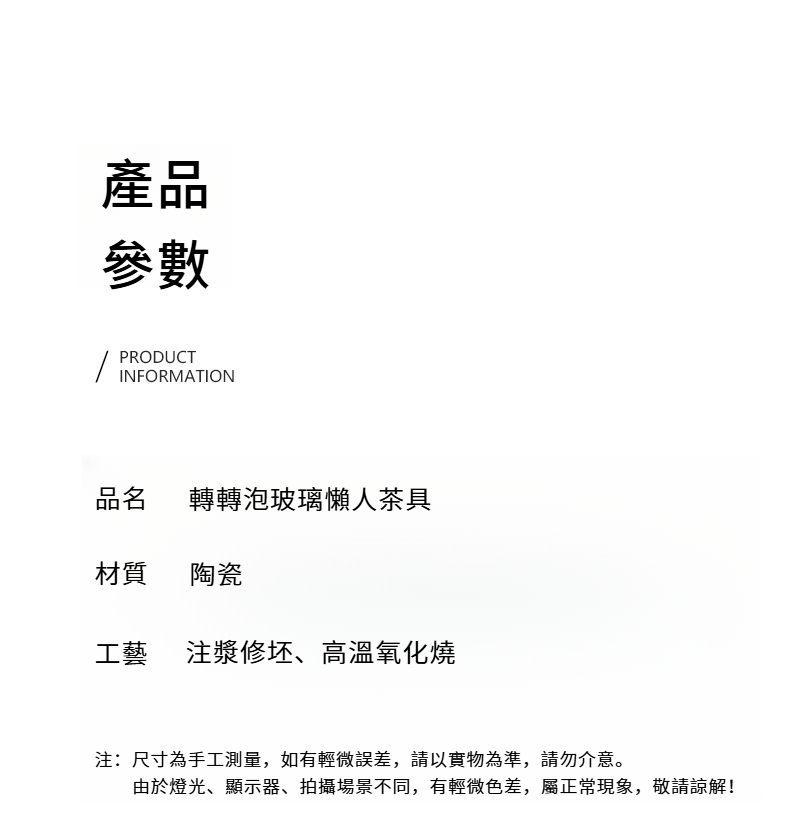 產品
參數

/ PRODUCT
INFORMATION

品名　轉轉泡玻璃懶人茶具

材質　陶瓷

工藝　注漿修坯、高溫氧化燒

注：尺寸為手工測量，如有輕微誤差，請以實物為準，請勿介意。
由於燈光、顯示器、拍攝場景不同，有輕微色差，屬正常現象，敬請諒解！